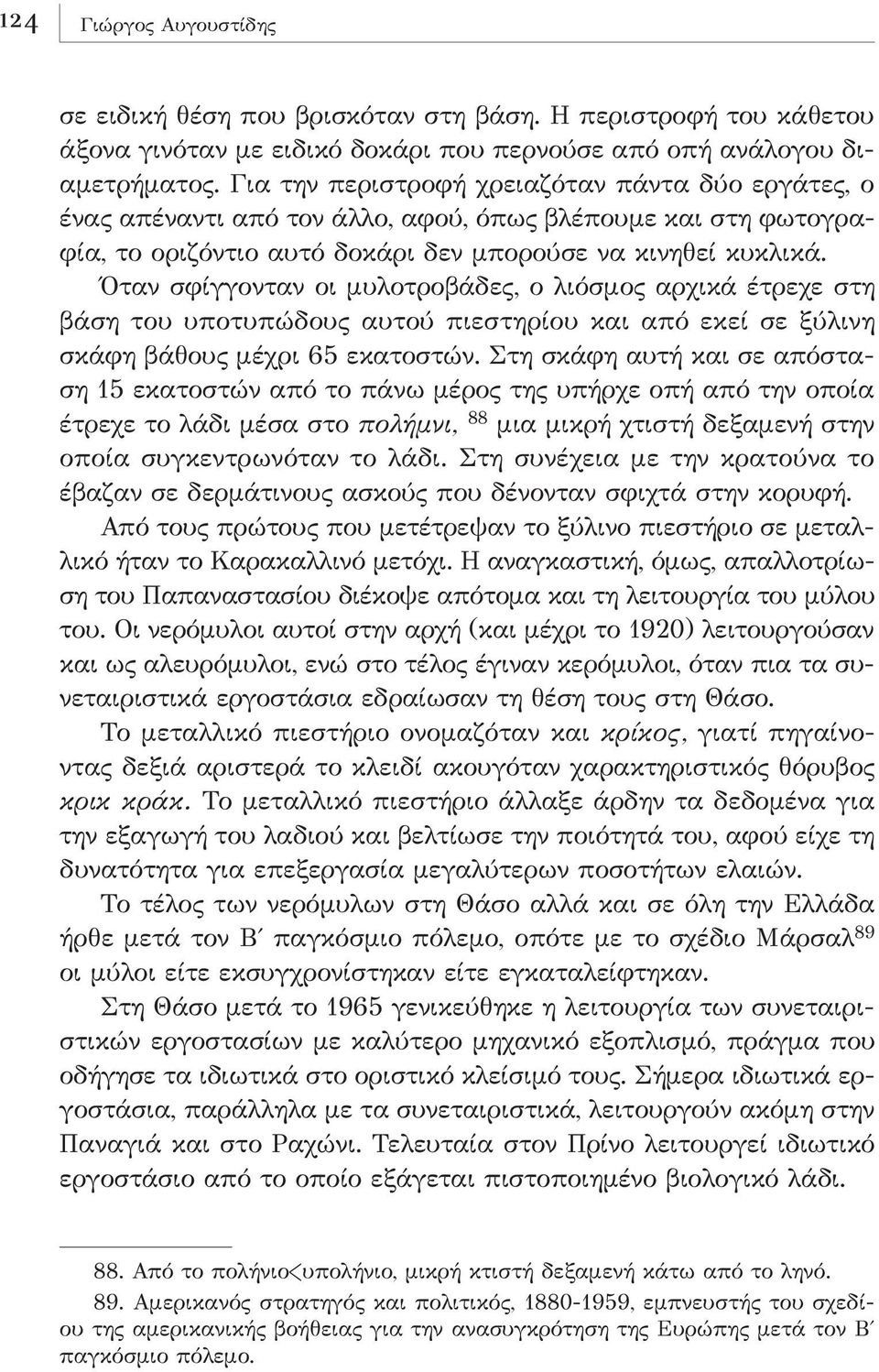 124 Γιώργος Αυγουστίδης

σε ειδική θέση που βρισκόταν στη βάση. Η περιστροφή του κάθετου άξονα γινόταν με ειδικό δοκάρι που περνούσε από οπή ανάλογου διαμετρήματος. Για την περιστροφή χρειαζόταν πάντα δύο εργάτες, ο ένας απέναντι από τον άλλο, αφού, όπως βλέπουμε και στη φωτογραφία, το οριζόντιο αυτό δοκάρι δεν μπορούσε να κινηθεί κυκλικά. Όταν σφίγγονταν οι μυλοτροβάδες, ο λιόσμος αρχικά έτρεχε στη βάση του υποτυπώδους αυτού πιεστηρίου και από εκεί σε ξύλινη σκάφη βάθους μέχρι 65 εκατοστών. Στη σκάφη αυτή και σε απόσταση 15 εκατοστών από το πάνω μέρος της υπήρχε οπή από την οποία έτρεχε το λάδι μέσα στο πολήμνι, $^{88}$ μια μικρή χτιστή δεξαμενή στην οποία συγκεντρωνόταν το λάδι. Στη συνέχεια με την κρατούνα το έβαζαν σε δερμάτινους ασκούς που δένονταν σφιχτά στην κορυφή.

Από τους πρώτους που μετέτρεψαν το ξύλινο πιεστήριο σε μεταλλικό ήταν το Καρακαλλινό μετόχι. Η αναγκαστική, όμως, απαλλοτρίωση του Παπαναστασίου διέκοψε απότομα και τη λειτουργία του μύλου του. Οι νερόμυλοι αυτοί στην αρχή (και μέχρι το 1920) λειτουργούσαν και ως αλευρόμυλοι, ενώ στο τέλος έγιναν κερόμυλοι, όταν πια τα συνεταιριστικά εργοστάσια εδραίωσαν τη θέση τους στη Θάσο.

Το μεταλλικό πιεστήριο ονομαζόταν και κρίκος, γιατί πηγαίνοντας δεξιά αριστερά το κλειδί ακουγόταν χαρακτηριστικός θόρυβος κρικ κράκ. Το μεταλλικό πιεστήριο άλλαξε άρδην τα δεδομένα για την εξαγωγή του λαδιού και βελτίωσε την ποιότητά του, αφού είχε τη δυνατότητα για επεξεργασία μεγαλύτερων ποσοτήτων ελαιών.

Το τέλος των νερόμυλων στη Θάσο αλλά και σε όλη την Ελλάδα ήρθε μετά τον Β΄ παγκόσμιο πόλεμο, οπότε με το σχέδιο Μάρσαλ$^{89}$ οι μύλοι είτε εκσυγχρονίστηκαν είτε εγκαταλείφτηκαν.

Στη Θάσο μετά το 1965 γενικεύθηκε η λειτουργία των συνεταιριστικών εργοστασίων με καλύτερο μηχανικό εξοπλισμό, πράγμα που οδήγησε τα ιδιωτικά στο οριστικό κλείσιμό τους. Σήμερα ιδιωτικά εργοστάσια, παράλληλα με τα συνεταιριστικά, λειτουργούν ακόμη στην Παναγιά και στο Ραχώνι. Τελευταία στον Πρίνο λειτουργεί ιδιωτικό εργοστάσιο από το οποίο εξάγεται πιστοποιημένο βιολογικό λάδι.

88. Από το πολήνιο<υπολήνιο, μικρή κτιστή δεξαμενή κάτω από το ληνό.

89. Αμερικανός στρατηγός και πολιτικός, 1880-1959, εμπνευστής του σχεδίου της αμερικανικής βοήθειας για την ανασυγκρότηση της Ευρώπης μετά τον Β΄ παγκόσμιο πόλεμο.